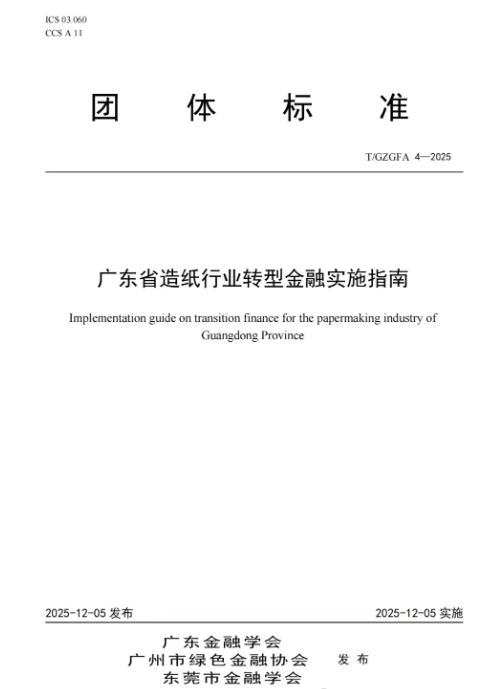 ICS 03.060
CCS A 11

团 体 标 准

T/GZGFA 4—2025

广东省造纸行业转型金融实施指南

Implementation guide on transition finance for the papermaking industry of Guangdong Province

2025-12-05 发布

2025-12-05 实施

广东金融学会
广州市绿色金融协会
东莞市金融学会
发布